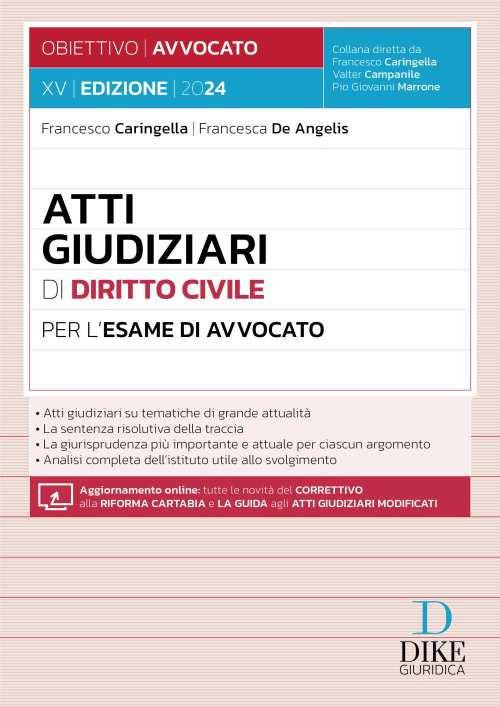 OBIETTIVO | AVVOCATO

XV | EDIZIONE | 2024

Collana diretta da
Francesco Caringella
Valter Campanile
Pio Giovanni Marrone

Francesco Caringella | Francesca De Angelis

ATTI
GIUDIZIARI
DI DIRITTO CIVILE
PER L'ESAME DI AVVOCATO

• Atti giudiziari su tematiche di grande attualità
• La sentenza risolutiva della traccia
• La giurisprudenza più importante e attuale per ciascun argomento
• Analisi completa dell'istituto utile allo svolgimento

Aggiornamento online: tutte le novità del CORRETTIVO alla RIFORMA CARTABIA e LA GUIDA agli ATTI GIUDIZIARI MODIFICATI

D
DIKE
GIURIDICA